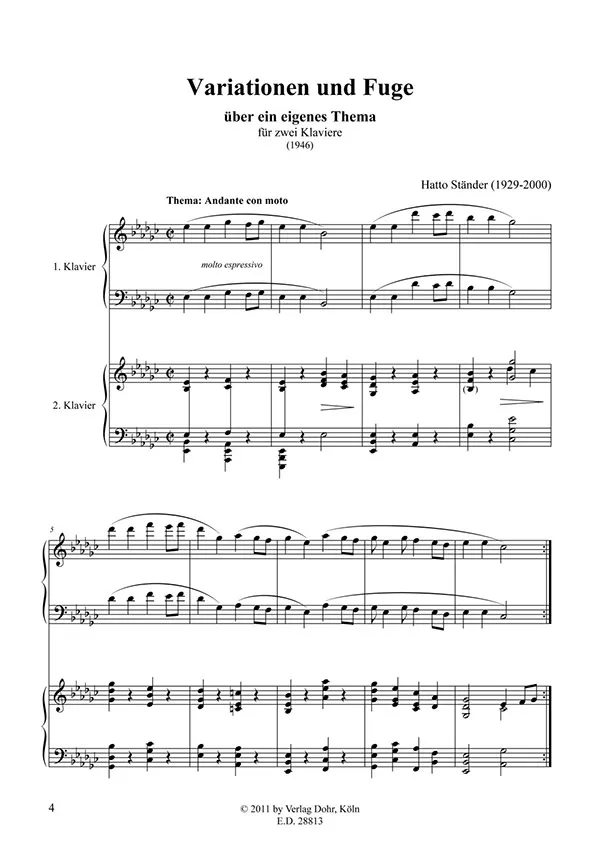 Variationen und Fuge

über ein eigenes Thema
für zwei Klaviere
(1946)

Hatto Ständer (1929-2000)

Thema: Andante con moto

1. Klavier

molto espressivo

2. Klavier

5

4

© 2011 by Verlag Dohr, Köln
E.D. 28813